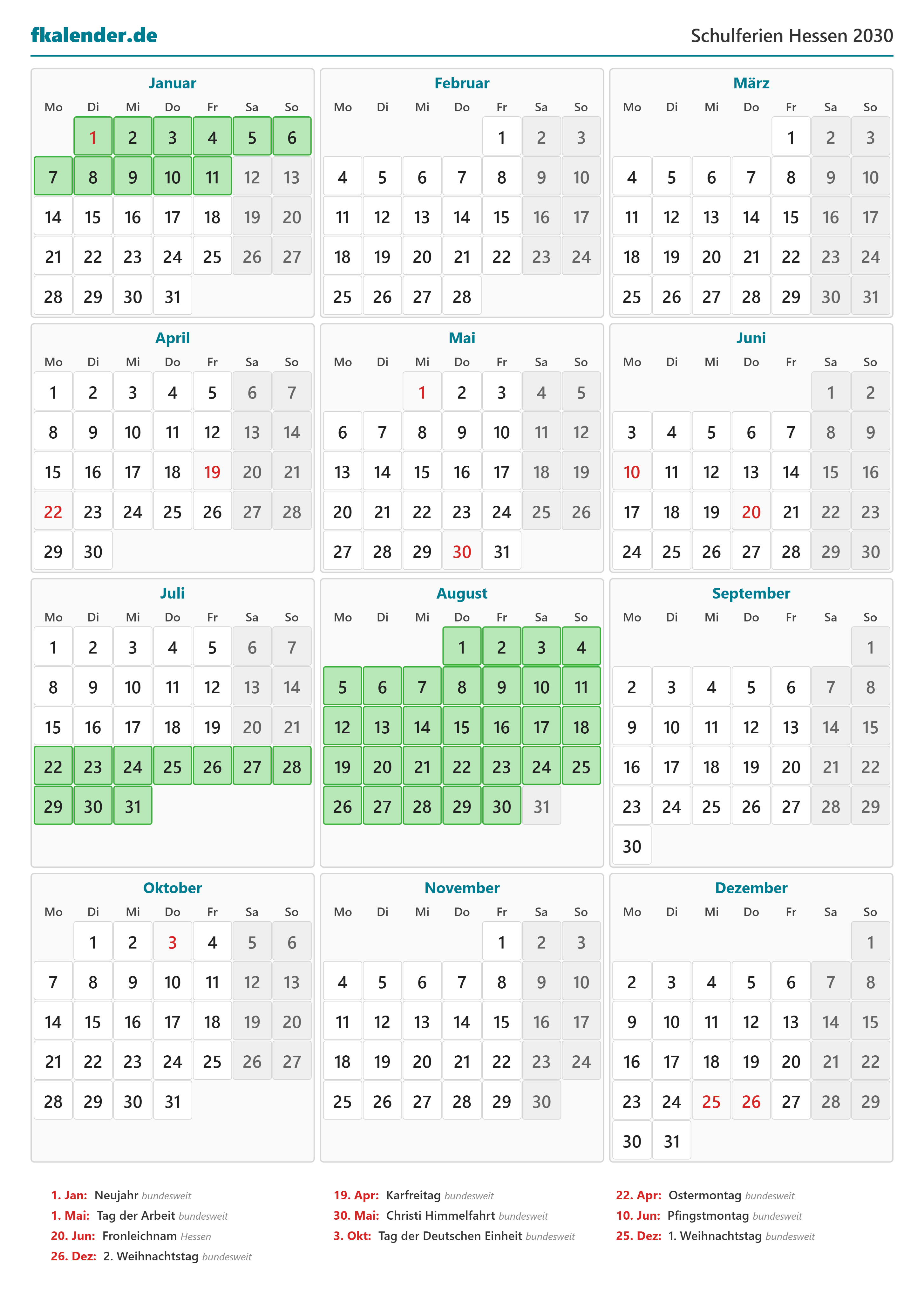 fkalender.de

Schulferien Hessen 2030

Januar

| Mo | Di | Mi | Do | Fr | Sa | So |
|---|---|---|---|---|---|---|
| | 1 | 2 | 3 | 4 | 5 | 6 |
| 7 | 8 | 9 | 10 | 11 | 12 | 13 |
| 14 | 15 | 16 | 17 | 18 | 19 | 20 |
| 21 | 22 | 23 | 24 | 25 | 26 | 27 |
| 28 | 29 | 30 | 31 | | | |

Februar

| Mo | Di | Mi | Do | Fr | Sa | So |
|---|---|---|---|---|---|---|
| | | | | 1 | 2 | 3 |
| 4 | 5 | 6 | 7 | 8 | 9 | 10 |
| 11 | 12 | 13 | 14 | 15 | 16 | 17 |
| 18 | 19 | 20 | 21 | 22 | 23 | 24 |
| 25 | 26 | 27 | 28 | | | |

März

| Mo | Di | Mi | Do | Fr | Sa | So |
|---|---|---|---|---|---|---|
| | | | | 1 | 2 | 3 |
| 4 | 5 | 6 | 7 | 8 | 9 | 10 |
| 11 | 12 | 13 | 14 | 15 | 16 | 17 |
| 18 | 19 | 20 | 21 | 22 | 23 | 24 |
| 25 | 26 | 27 | 28 | 29 | 30 | 31 |

April

| Mo | Di | Mi | Do | Fr | Sa | So |
|---|---|---|---|---|---|---|
| 1 | 2 | 3 | 4 | 5 | 6 | 7 |
| 8 | 9 | 10 | 11 | 12 | 13 | 14 |
| 15 | 16 | 17 | 18 | 19 | 20 | 21 |
| 22 | 23 | 24 | 25 | 26 | 27 | 28 |
| 29 | 30 | | | | | |

Mai

| Mo | Di | Mi | Do | Fr | Sa | So |
|---|---|---|---|---|---|---|
| | | 1 | 2 | 3 | 4 | 5 |
| 6 | 7 | 8 | 9 | 10 | 11 | 12 |
| 13 | 14 | 15 | 16 | 17 | 18 | 19 |
| 20 | 21 | 22 | 23 | 24 | 25 | 26 |
| 27 | 28 | 29 | 30 | 31 | | |

Juni

| Mo | Di | Mi | Do | Fr | Sa | So |
|---|---|---|---|---|---|---|
| | | | | | 1 | 2 |
| 3 | 4 | 5 | 6 | 7 | 8 | 9 |
| 10 | 11 | 12 | 13 | 14 | 15 | 16 |
| 17 | 18 | 19 | 20 | 21 | 22 | 23 |
| 24 | 25 | 26 | 27 | 28 | 29 | 30 |

Juli

| Mo | Di | Mi | Do | Fr | Sa | So |
|---|---|---|---|---|---|---|
| 1 | 2 | 3 | 4 | 5 | 6 | 7 |
| 8 | 9 | 10 | 11 | 12 | 13 | 14 |
| 15 | 16 | 17 | 18 | 19 | 20 | 21 |
| 22 | 23 | 24 | 25 | 26 | 27 | 28 |
| 29 | 30 | 31 | | | | |

August

| Mo | Di | Mi | Do | Fr | Sa | So |
|---|---|---|---|---|---|---|
| | | | 1 | 2 | 3 | 4 |
| 5 | 6 | 7 | 8 | 9 | 10 | 11 |
| 12 | 13 | 14 | 15 | 16 | 17 | 18 |
| 19 | 20 | 21 | 22 | 23 | 24 | 25 |
| 26 | 27 | 28 | 29 | 30 | 31 | |

September

| Mo | Di | Mi | Do | Fr | Sa | So |
|---|---|---|---|---|---|---|
| | | | | | | 1 |
| 2 | 3 | 4 | 5 | 6 | 7 | 8 |
| 9 | 10 | 11 | 12 | 13 | 14 | 15 |
| 16 | 17 | 18 | 19 | 20 | 21 | 22 |
| 23 | 24 | 25 | 26 | 27 | 28 | 29 |
| 30 | | | | | | |

Oktober

| Mo | Di | Mi | Do | Fr | Sa | So |
|---|---|---|---|---|---|---|
| | 1 | 2 | 3 | 4 | 5 | 6 |
| 7 | 8 | 9 | 10 | 11 | 12 | 13 |
| 14 | 15 | 16 | 17 | 18 | 19 | 20 |
| 21 | 22 | 23 | 24 | 25 | 26 | 27 |
| 28 | 29 | 30 | 31 | | | |

November

| Mo | Di | Mi | Do | Fr | Sa | So |
|---|---|---|---|---|---|---|
| | | | | 1 | 2 | 3 |
| 4 | 5 | 6 | 7 | 8 | 9 | 10 |
| 11 | 12 | 13 | 14 | 15 | 16 | 17 |
| 18 | 19 | 20 | 21 | 22 | 23 | 24 |
| 25 | 26 | 27 | 28 | 29 | 30 | |

Dezember

| Mo | Di | Mi | Do | Fr | Sa | So |
|---|---|---|---|---|---|---|
| | | | | | | 1 |
| 2 | 3 | 4 | 5 | 6 | 7 | 8 |
| 9 | 10 | 11 | 12 | 13 | 14 | 15 |
| 16 | 17 | 18 | 19 | 20 | 21 | 22 |
| 23 | 24 | 25 | 26 | 27 | 28 | 29 |
| 30 | 31 | | | | | |

1. Jan: Neujahr bundesweit
1. Mai: Tag der Arbeit bundesweit
20. Jun: Fronleichnam Hessen
26. Dez: 2. Weihnachtstag bundesweit

19. Apr: Karfreitag bundesweit
30. Mai: Christi Himmelfahrt bundesweit
3. Okt: Tag der Deutschen Einheit bundesweit

22. Apr: Ostermontag bundesweit
10. Jun: Pfingstmontag bundesweit
25. Dez: 1. Weihnachtstag bundesweit